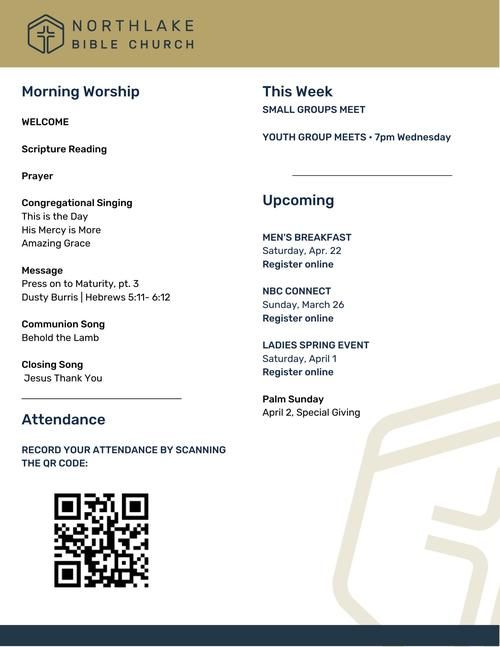 NORTHLAKE
BIBLE CHURCH

Morning Worship

WELCOME

Scripture Reading

Prayer

Congregational Singing
This is the Day
His Mercy is More
Amazing Grace

Message
Press on to Maturity, pt. 3
Dusty Burris | Hebrews 5:11- 6:12

Communion Song
Behold the Lamb

Closing Song
Jesus Thank You

Attendance

RECORD YOUR ATTENDANCE BY SCANNING THE QR CODE:

This Week
SMALL GROUPS MEET

YOUTH GROUP MEETS • 7pm Wednesday

Upcoming

MEN'S BREAKFAST
Saturday, Apr. 22
Register online

NBC CONNECT
Sunday, March 26
Register online

LADIES SPRING EVENT
Saturday, April 1
Register online

Palm Sunday
April 2, Special Giving